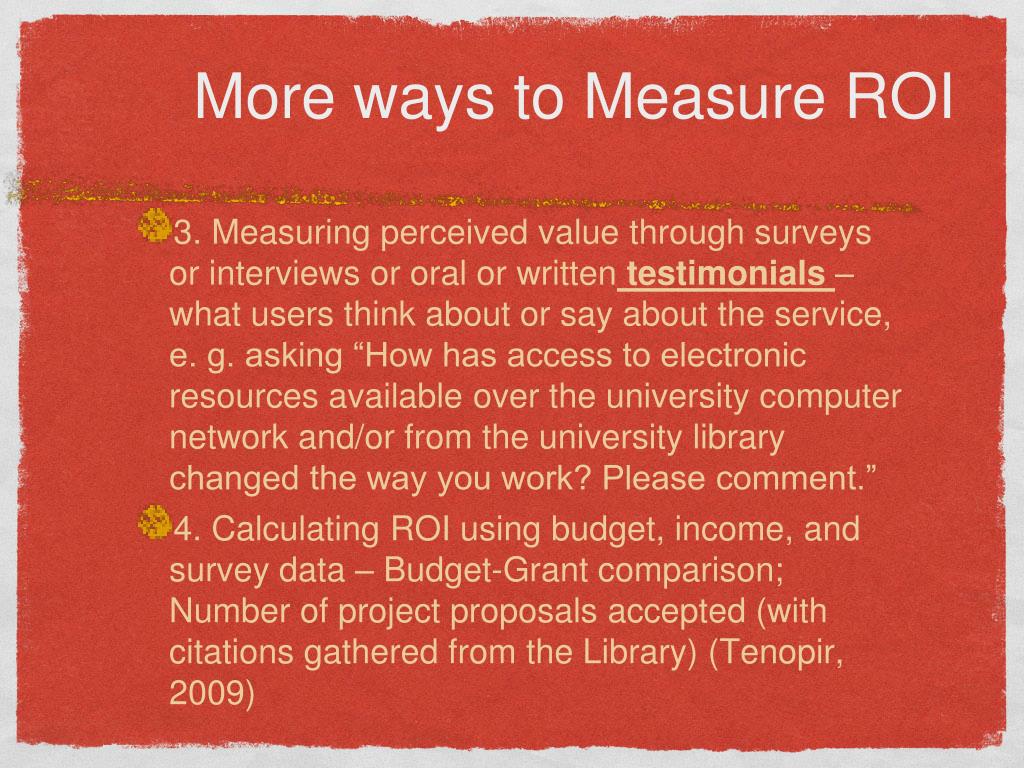 More ways to Measure ROI

3. Measuring perceived value through surveys or interviews or oral or written testimonials – what users think about or say about the service, e. g. asking “How has access to electronic resources available over the university computer network and/or from the university library changed the way you work? Please comment.”

4. Calculating ROI using budget, income, and survey data – Budget-Grant comparison; Number of project proposals accepted (with citations gathered from the Library) (Tenopir, 2009)